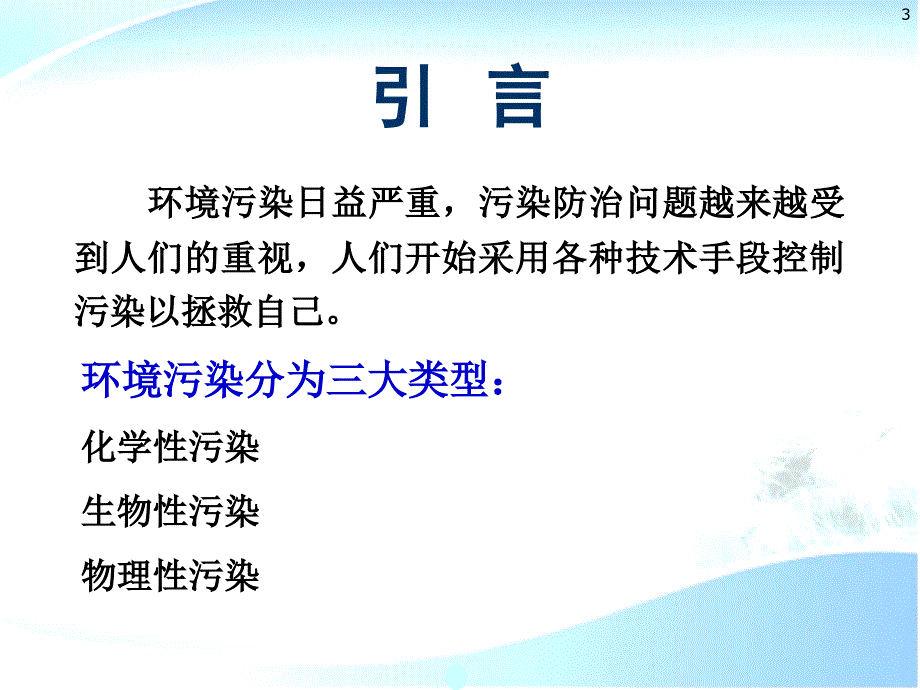 3

引 言

环境污染日益严重，污染防治问题越来越受到人们的重视，人们开始采用各种技术手段控制污染以拯救自己。

环境污染分为三大类型：

化学性污染

生物性污染

物理性污染